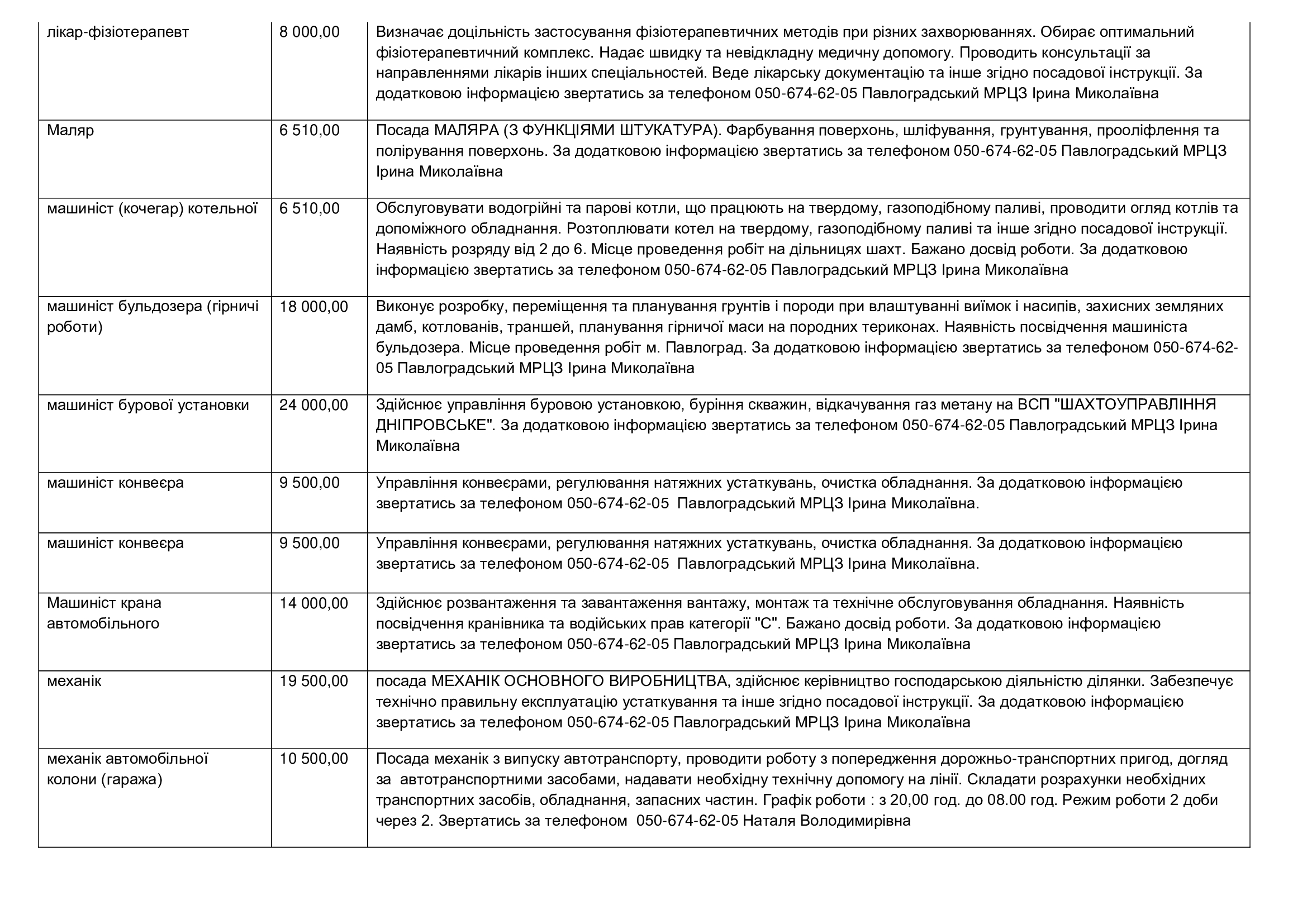 | | | |
|---|---|---|
| лікар-фізіотерапевт | 8 000,00 | Визначає доцільність застосування фізіотерапевтичних методів при різних захворюваннях. Обирає оптимальний фізіотерапевтичний комплекс. Надає швидку та невідкладну медичну допомогу. Проводить консультації за направленнями лікарів інших спеціальностей. Веде лікарську документацію та інше згідно посадової інструкції. За додатковою інформацією звертатись за телефоном 050-674-62-05 Павлоградський МРЦЗ Ірина Миколаївна |
| Маляр | 6 510,00 | Посада МАЛЯРА (З ФУНКЦІЯМИ ШТУКАТУРА). Фарбування поверхонь, шліфування, грунтування, прооліфлення та полірування поверхонь. За додатковою інформацією звертатись за телефоном 050-674-62-05 Павлоградський МРЦЗ Ірина Миколаївна |
| машиніст (кочегар) котельної | 6 510,00 | Обслуговувати водогрійні та парові котли, що працюють на твердому, газоподібному паливі, проводити огляд котлів та допоміжного обладнання. Розтоплювати котел на твердому, газоподібному паливі та інше згідно посадової інструкції. Наявність розряду від 2 до 6. Місце проведення робіт на дільницях шахт. Бажано досвід роботи. За додатковою інформацією звертатись за телефоном 050-674-62-05 Павлоградський МРЦЗ Ірина Миколаївна |
| машиніст бульдозера (гірничі роботи) | 18 000,00 | Виконує розробку, переміщення та планування грунтів і породи при влаштуванні виїмок і насипів, захисних земляних дамб, котлованів, траншей, планування гірничої маси на породних териконах. Наявність посвідчення машиніста бульдозера. Місце проведення робіт м. Павлоград. За додатковою інформацією звертатись за телефоном 050-674-62-05 Павлоградський МРЦЗ Ірина Миколаївна |
| машиніст бурової установки | 24 000,00 | Здійснює управління буровою установкою, буріння скважин, відкачування газ метану на ВСП "ШАХТОУПРАВЛІННЯ ДНІПРОВСЬКЕ". За додатковою інформацією звертатись за телефоном 050-674-62-05 Павлоградський МРЦЗ Ірина Миколаївна |
| машиніст конвеєра | 9 500,00 | Управління конвеєрами, регулювання натяжних устаткувань, очистка обладнання. За додатковою інформацією звертатись за телефоном 050-674-62-05 Павлоградський МРЦЗ Ірина Миколаївна. |
| машиніст конвеєра | 9 500,00 | Управління конвеєрами, регулювання натяжних устаткувань, очистка обладнання. За додатковою інформацією звертатись за телефоном 050-674-62-05 Павлоградський МРЦЗ Ірина Миколаївна. |
| Машиніст крана автомобільного | 14 000,00 | Здійснює розвантаження та завантаження вантажу, монтаж та технічне обслуговування обладнання. Наявність посвідчення кранівника та водійських прав категорії "С". Бажано досвід роботи. За додатковою інформацією звертатись за телефоном 050-674-62-05 Павлоградський МРЦЗ Ірина Миколаївна |
| механік | 19 500,00 | посада МЕХАНІК ОСНОВНОГО ВИРОБНИЦТВА, здійснює керівництво господарською діяльністю ділянки. Забезпечує технічно правильну експлуатацію устаткування та інше згідно посадової інструкції. За додатковою інформацією звертатись за телефоном 050-674-62-05 Павлоградський МРЦЗ Ірина Миколаївна |
| механік автомобільної колони (гаража) | 10 500,00 | Посада механік з випуску автотранспорту, проводити роботу з попередження дорожньо-транспортних пригод, догляд за автотранспортними засобами, надавати необхідну технічну допомогу на лінії. Складати розрахунки необхідних транспортних засобів, обладнання, запасних частин. Графік роботи : з 20,00 год. до 08.00 год. Режим роботи 2 доби через 2. Звертатись за телефоном 050-674-62-05 Наталя Володимирівна |